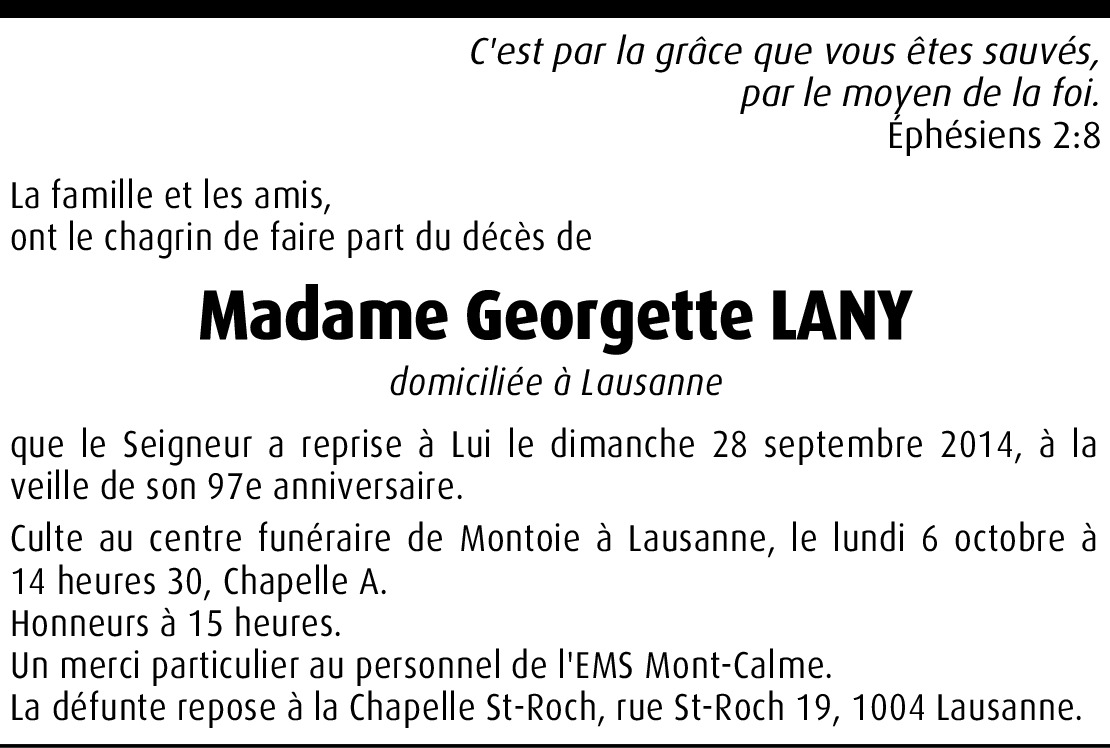 C'est par la grâce que vous êtes sauvés,
par le moyen de la foi.
Éphésiens 2:8

La famille et les amis,
ont le chagrin de faire part du décès de

Madame Georgette LANY

domiciliée à Lausanne

que le Seigneur a reprise à Lui le dimanche 28 septembre 2014, à la veille de son 97e anniversaire.

Culte au centre funéraire de Montoie à Lausanne, le lundi 6 octobre à 14 heures 30, Chapelle A.
Honneurs à 15 heures.
Un merci particulier au personnel de l'EMS Mont-Calme.
La défunte repose à la Chapelle St-Roch, rue St-Roch 19, 1004 Lausanne.